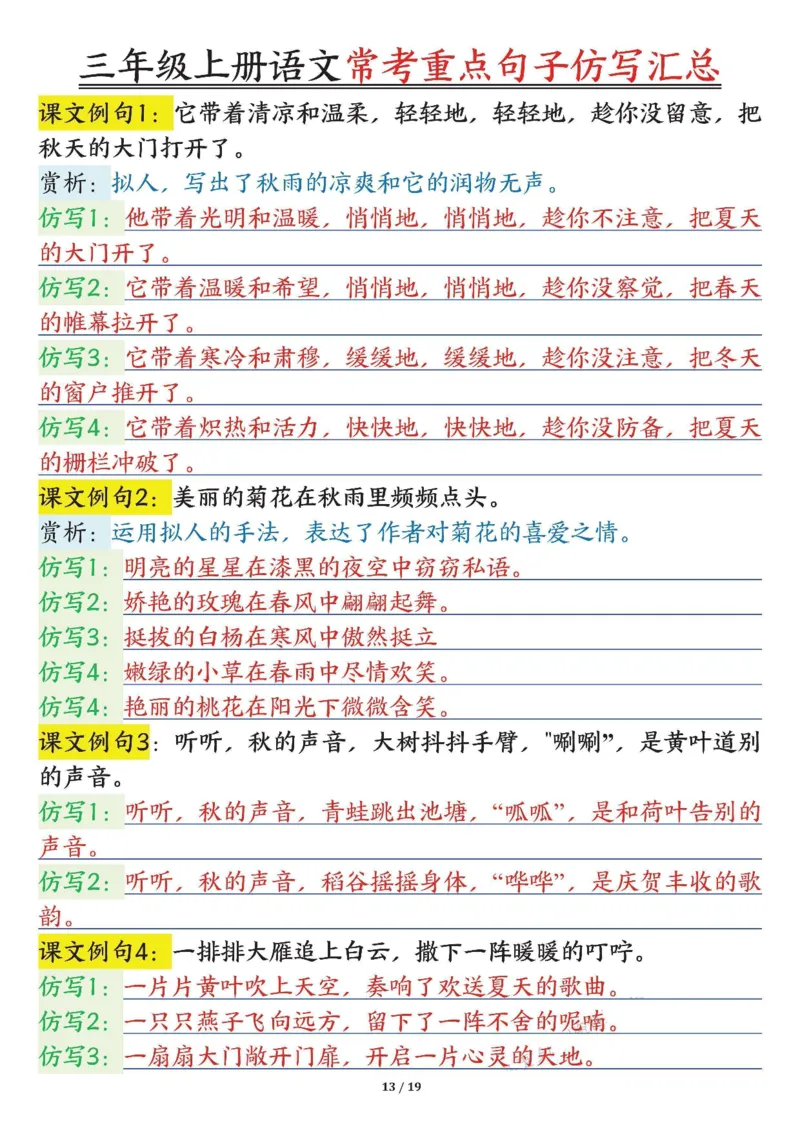 三年级上册语文常考重点句子仿写汇总

课文例句1：它带着清凉和温柔，轻轻地，轻轻地，趁你没留意，把秋天的大门打开了。

赏析：拟人，写出了秋雨的凉爽和它的润物无声。

仿写1：他带着光明和温暖，悄悄地，悄悄地，趁你不注意，把夏天的大门开了。

仿写2：它带着温暖和希望，悄悄地，悄悄地，趁你没察觉，把春天的帷幕拉开了。

仿写3：它带着寒冷和肃穆，缓缓地，缓缓地，趁你没注意，把冬天的窗户推开了。

仿写4：它带着炽热和活力，快快地，快快地，趁你没防备，把夏天的栅栏冲破了。

课文例句2：美丽的菊花在秋雨里频频点头。

赏析：运用拟人的手法，表达了作者对菊花的喜爱之情。

仿写1：明亮的星星在漆黑的夜空中窃窃私语。

仿写2：娇艳的玫瑰在春风中翩翩起舞。

仿写3：挺拔的白杨在寒风中傲然挺立

仿写4：嫩绿的小草在春雨中尽情欢笑。

仿写4：艳丽的桃花在阳光下微微含笑。

课文例句3：听听，秋的声音，大树抖抖手臂，"唰唰"，是黄叶道别的声音。

仿写1：听听，秋的声音，青蛙跳出池塘，“呱呱”，是和荷叶告别的声音。

仿写2：听听，秋的声音，稻谷摇摇身体，“哗哗”，是庆贺丰收的歌韵。

课文例句4：一排排大雁追上白云，撒下一阵暖暖的叮咛。

仿写1：一片片黄叶吹上天空，奏响了欢送夏天的歌曲。

仿写2：一只只燕子飞向远方，留下了一阵不舍的呢喃。

仿写3：一扇扇大门敞开门扉，开启一片心灵的天地。

13 / 19